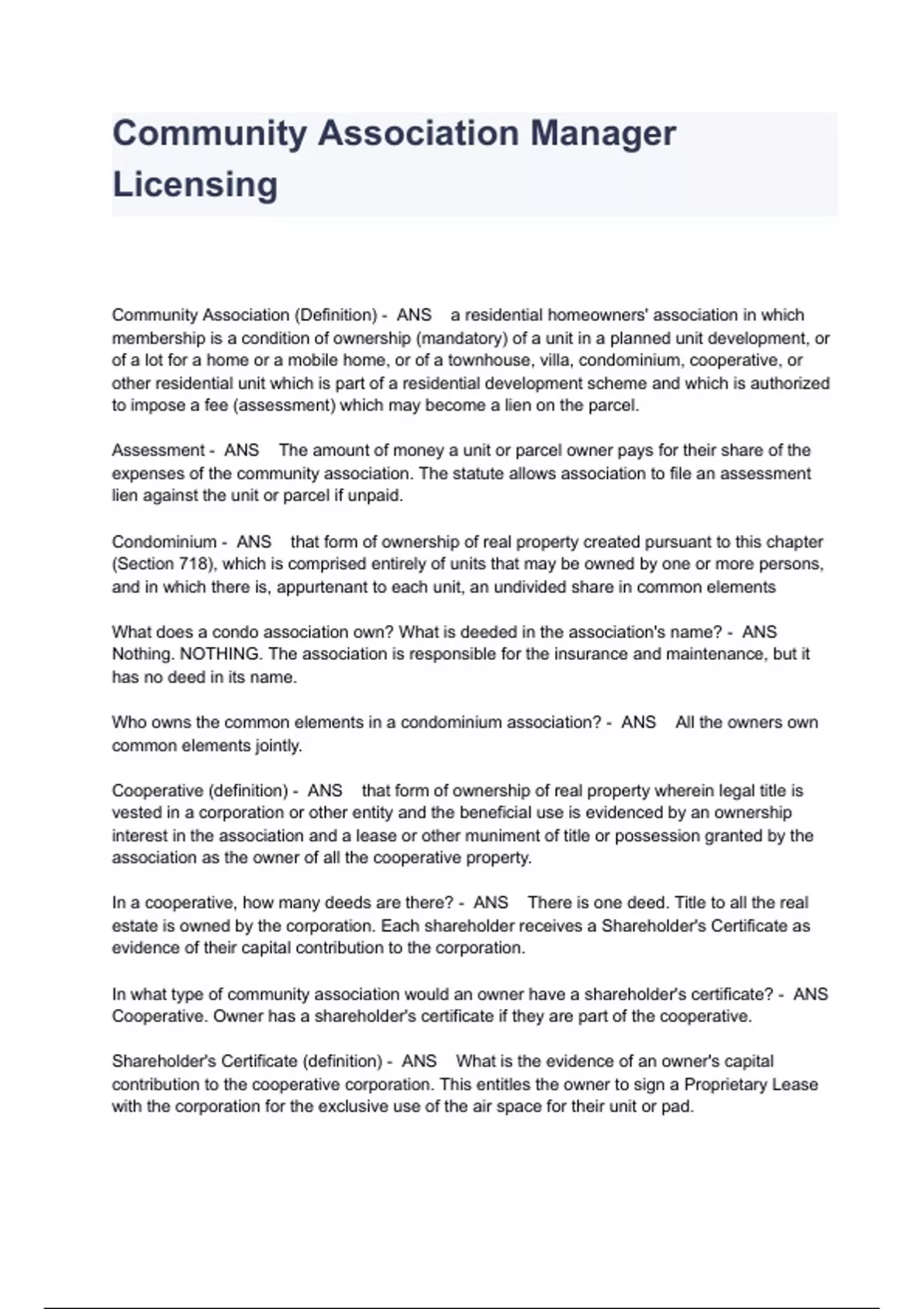 Community Association Manager Licensing

Community Association (Definition) - ANS a residential homeowners' association in which membership is a condition of ownership (mandatory) of a unit in a planned unit development, or of a lot for a home or a mobile home, or of a townhouse, villa, condominium, cooperative, or other residential unit which is part of a residential development scheme and which is authorized to impose a fee (assessment) which may become a lien on the parcel.

Assessment - ANS The amount of money a unit or parcel owner pays for their share of the expenses of the community association. The statute allows association to file an assessment lien against the unit or parcel if unpaid.

Condominium - ANS that form of ownership of real property created pursuant to this chapter (Section 718), which is comprised entirely of units that may be owned by one or more persons, and in which there is, appurtenant to each unit, an undivided share in common elements

What does a condo association own? What is deeded in the association's name? - ANS Nothing. NOTHING. The association is responsible for the insurance and maintenance, but it has no deed in its name.

Who owns the common elements in a condominium association? - ANS All the owners own common elements jointly.

Cooperative (definition) - ANS that form of ownership of real property wherein legal title is vested in a corporation or other entity and the beneficial use is evidenced by an ownership interest in the association and a lease or other muniment of title or possession granted by the association as the owner of all the cooperative property.

In a cooperative, how many deeds are there? - ANS There is one deed. Title to all the real estate is owned by the corporation. Each shareholder receives a Shareholder's Certificate as evidence of their capital contribution to the corporation.

In what type of community association would an owner have a shareholder's certificate? - ANS Cooperative. Owner has a shareholder's certificate if they are part of the cooperative.

Shareholder's Certificate (definition) - ANS What is the evidence of an owner's capital contribution to the cooperative corporation. This entitles the owner to sign a Proprietary Lease with the corporation for the exclusive use of the air space for their unit or pad.